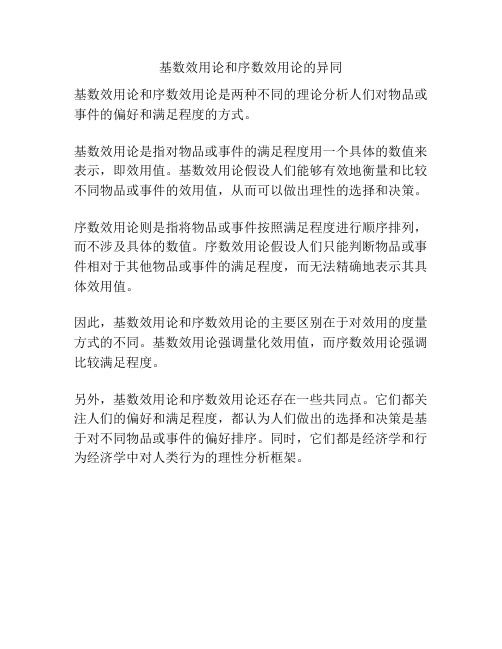 基数效用论和序数效用论的异同

基数效用论和序数效用论是两种不同的理论分析人们对物品或事件的偏好和满足程度的方式。

基数效用论是指对物品或事件的满足程度用一个具体的数值来表示，即效用值。基数效用论假设人们能够有效地衡量和比较不同物品或事件的效用值，从而可以做出理性的选择和决策。

序数效用论则是指将物品或事件按照满足程度进行顺序排列，而不涉及具体的数值。序数效用论假设人们只能判断物品或事件相对于其他物品或事件的满足程度，而无法精确地表示其具体效用值。

因此，基数效用论和序数效用论的主要区别在于对效用的度量方式的不同。基数效用论强调量化效用值，而序数效用论强调比较满足程度。

另外，基数效用论和序数效用论还存在一些共同点。它们都关注人们的偏好和满足程度，都认为人们做出的选择和决策是基于对不同物品或事件的偏好排序。同时，它们都是经济学和行为经济学中对人类行为的理性分析框架。